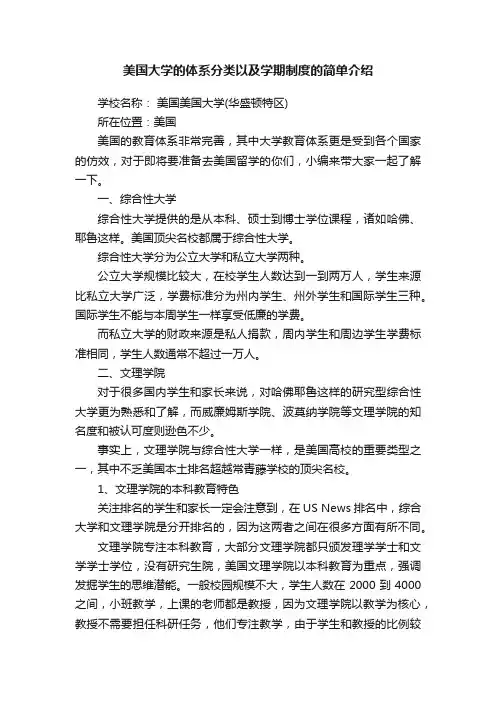 美国大学的体系分类以及学期制度的简单介绍

学校名称： 美国美国大学(华盛顿特区)

所在位置：美国

美国的教育体系非常完善，其中大学教育体系更是受到各个国家的仿效，对于即将要准备去美国留学的你们，小编来带大家一起了解一下。

一、综合性大学

综合性大学提供的是从本科、硕士到博士学位课程，诸如哈佛、耶鲁这样。美国顶尖名校都属于综合性大学。

综合性大学分为公立大学和私立大学两种。

公立大学规模比较大，在校学生人数达到一到两万人，学生来源比私立大学广泛，学费标准分为州内学生、州外学生和国际学生三种。国际学生不能与本周学生一样享受低廉的学费。

而私立大学的财政来源是私人捐款，周内学生和周边学生学费标准相同，学生人数通常不超过一万人。

二、文理学院

对于很多国内学生和家长来说，对哈佛耶鲁这样的研究型综合性大学更为熟悉和了解，而威廉姆斯学院、波莫纳学院等文理学院的知名度和被认可度则逊色不少。

事实上，文理学院与综合性大学一样，是美国高校的重要类型之一，其中不乏美国本土排名超越常青藤学校的顶尖名校。

1、文理学院的本科教育特色

关注排名的学生和家长一定会注意到，在 US News 排名中，综合大学和文理学院是分开排名的，因为这两者之间在很多方面有所不同。

文理学院专注本科教育，大部分文理学院都只颁发理学学士和文学学士学位，没有研究生院，美国文理学院以本科教育为重点，强调发掘学生的思维潜能。一般校园规模不大，学生人数在 2000 到 4000 之间，小班教学，上课的老师都是教授，因为文理学院以教学为核心，教授不需要担任科研任务，他们专注教学，由于学生和教授的比例较